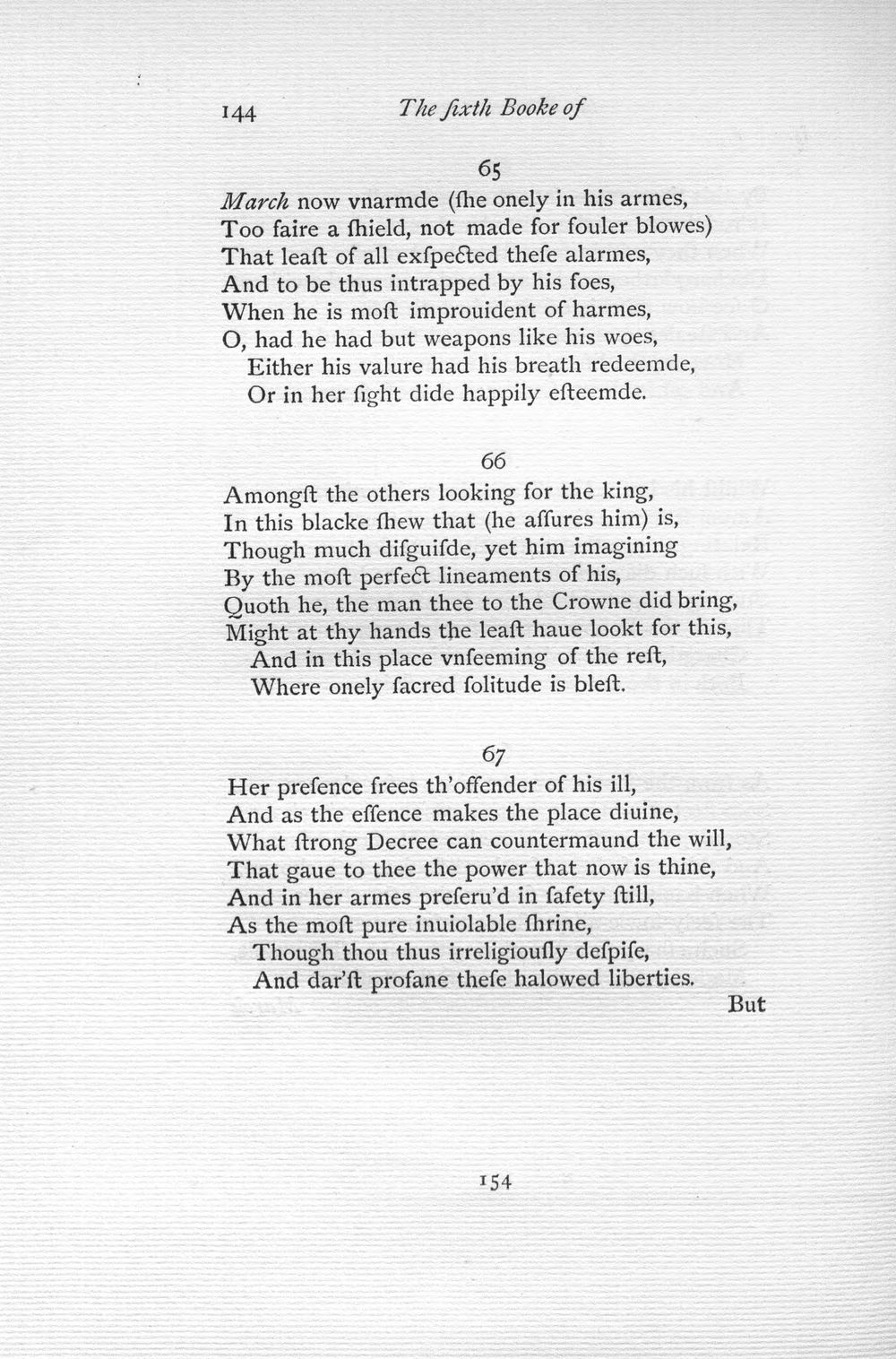 144 The ſixth Booke of

65

March now vnarmde (ſhe onely in his armes,
Too faire a ſhield, not made for fouler blowes)
That leaſt of all exſpected theſe alarmes,
And to be thus intrapped by his foes,
When he is moſt improuident of harmes,
O, had he had but weapons like his woes,
Either his valure had his breath redeemde,
Or in her ſight dide happily eſteemde.

66

Amongſt the others looking for the king,
In this blacke ſhew that (he aſſures him) is,
Though much diſguiſde, yet him imagining
By the moſt perfect lineaments of his,
Quoth he, the man thee to the Crowne did bring,
Might at thy hands the leaſt haue lookt for this,
And in this place vnſeeming of the reſt,
Where onely ſacred ſolitude is bleſt.

67

Her preſence frees th'offender of his ill,
And as the eſſence makes the place diuine,
What ſtrong Decree can countermaund the will,
That gaue to thee the power that now is thine,
And in her armes preſeru'd in ſafety ſtill,
As the moſt pure inuiolable ſhrine,
Though thou thus irreligiouſly deſpiſe,
And dar'ſt profane theſe halowed liberties.

But

154